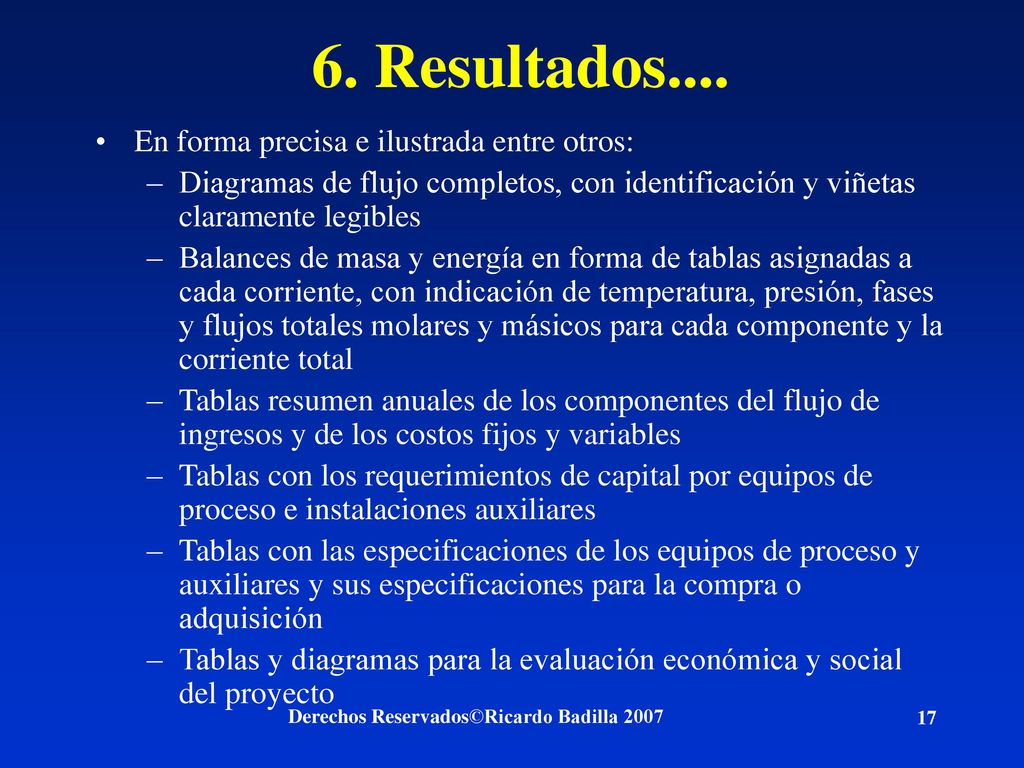 6. Resultados....

• En forma precisa e ilustrada entre otros:

– Diagramas de flujo completos, con identificación y viñetas claramente legibles

– Balances de masa y energía en forma de tablas asignadas a cada corriente, con indicación de temperatura, presión, fases y flujos totales molares y másicos para cada componente y la corriente total

– Tablas resumen anuales de los componentes del flujo de ingresos y de los costos fijos y variables

– Tablas con los requerimientos de capital por equipos de proceso e instalaciones auxiliares

– Tablas con las especificaciones de los equipos de proceso y auxiliares y sus especificaciones para la compra o adquisición

– Tablas y diagramas para la evaluación económica y social del proyecto

Derechos Reservados©Ricardo Badilla 2007

17